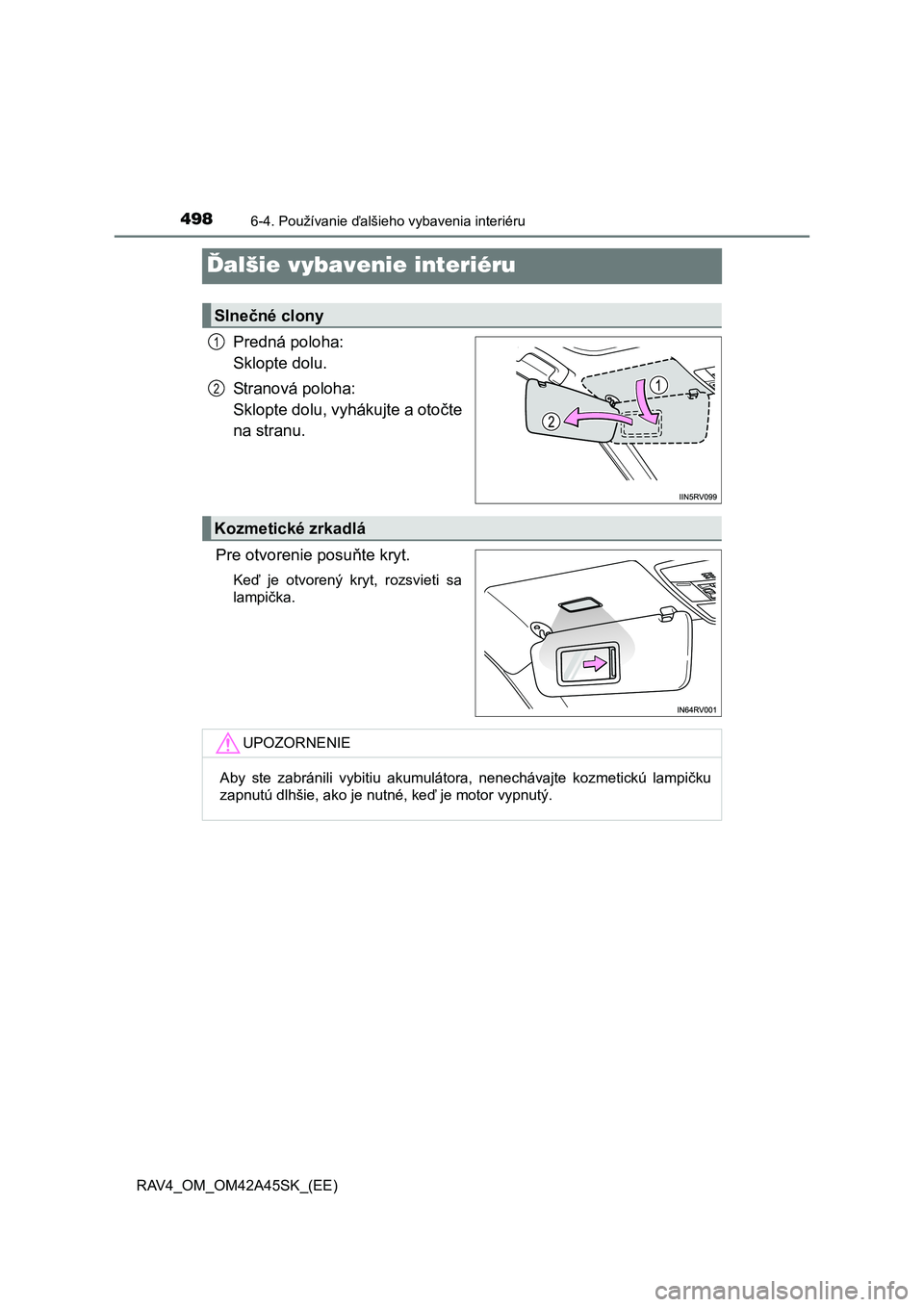 498 6-4. Používanie ďalšieho vybavenia interiéru

Ďalšie vybavenie interiéru

Slnečné clony

1 Predná poloha:
Sklopte dolu.

2 Stranová poloha:
Sklopte dolu, vyhákujte a otočte na stranu.

1
2
IIN5RV099

Kozmetické zrkadlá

Pre otvorenie posuňte kryt.

Keď je otvorený kryt, rozsvieti sa lampička.

IN64RV001

UPOZORNENIE

Aby ste zabránili vybitiu akumulátora, nenechávajte kozmetickú lampičku zapnutú dlhšie, ako je nutné, keď je motor vypnutý.

RAV4_OM_OM42A45SK_(EE)

carmanualsonline.info